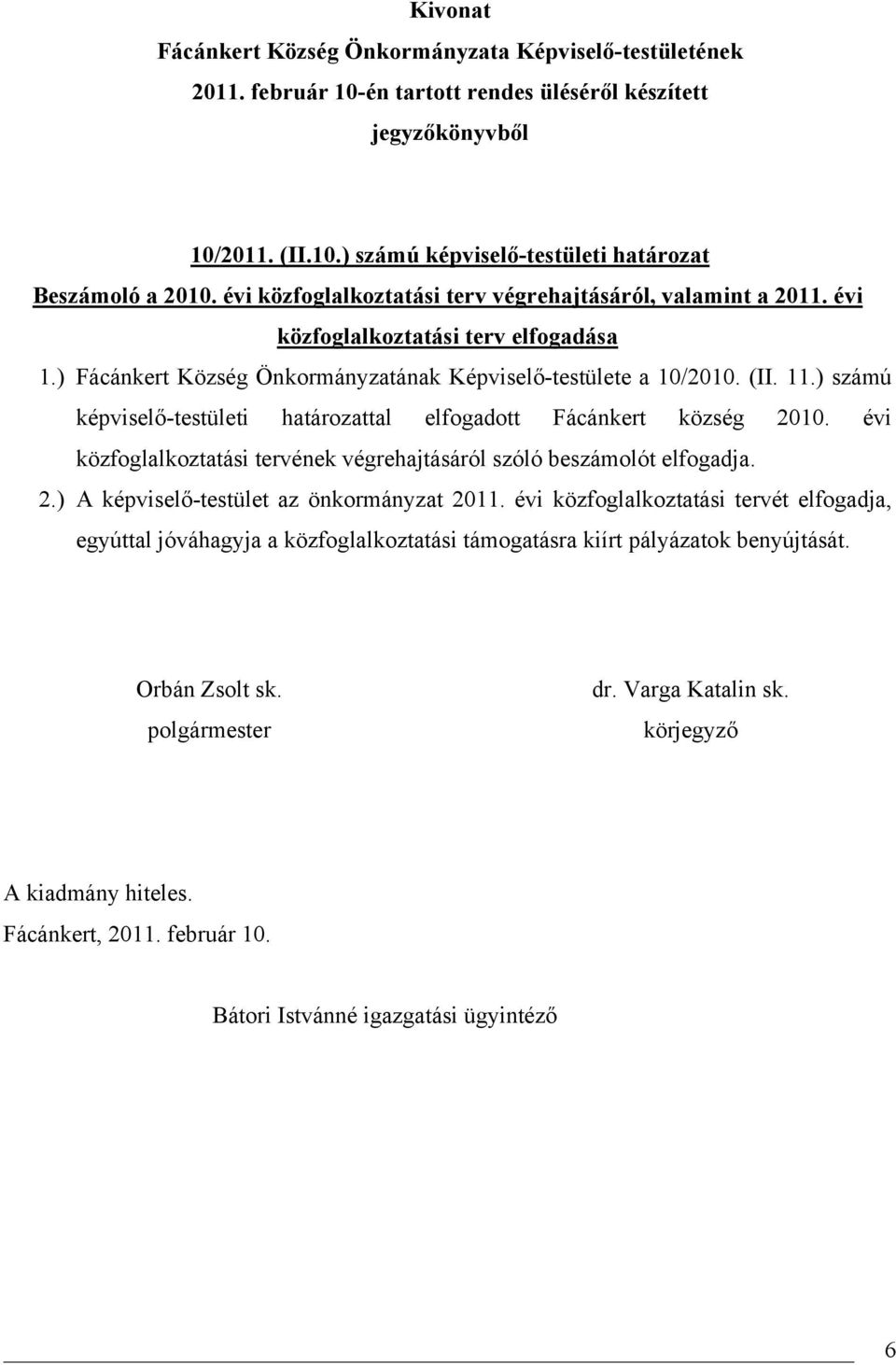 Kivonat
Fácánkert Község Önkormányzata Képviselő-testületének 2011. február 10-én tartott rendes üléséről készített jegyzőkönyvből

10/2011. (II.10.) számú képviselő-testületi határozat
Beszámoló a 2010. évi közfoglalkoztatási terv végrehajtásáról, valamint a 2011. évi közfoglalkoztatási terv elfogadása

1.) Fácánkert Község Önkormányzatának Képviselő-testülete a 10/2010. (II. 11.) számú képviselő-testületi határozattal elfogadott Fácánkert község 2010. évi közfoglalkoztatási tervének végrehajtásáról szóló beszámolót elfogadja.

2.) A képviselő-testület az önkormányzat 2011. évi közfoglalkoztatási tervét elfogadja, egyúttal jóváhagyja a közfoglalkoztatási támogatásra kiírt pályázatok benyújtását.

Orbán Zsolt sk.
polgármester

dr. Varga Katalin sk.
körjegyző

A kiadmány hiteles.
Fácánkert, 2011. február 10.

Bátori Istvánné igazgatási ügyintéző

6